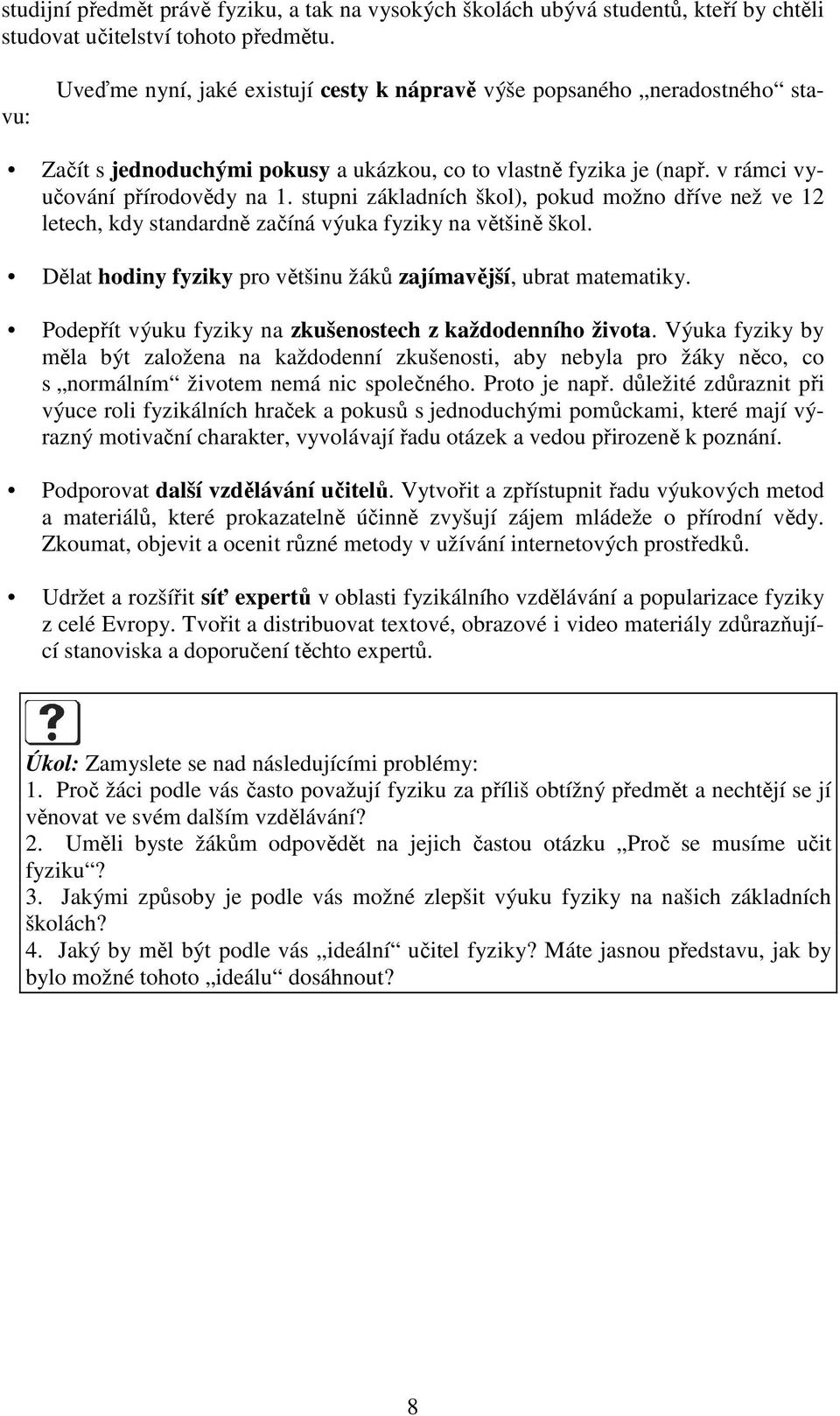 studijní předmět právě fyziku, a tak na vysokých školách ubývá studentů, kteří by chtěli studovat učitelství tohoto předmětu.

Uveďme nyní, jaké existují cesty k nápravě výše popsaného „neradostného“ stavu:

• Začít s jednoduchými pokusy a ukázkou, co to vlastně fyzika je (např. v rámci vyučování přírodovědy na 1. stupni základních škol), pokud možno dříve než ve 12 letech, kdy standardně začíná výuka fyziky na většině škol.

• Dělat hodiny fyziky pro většinu žáků zajímavější, ubrat matematiky.

• Podepřít výuku fyziky na zkušenostech z každodenního života. Výuka fyziky by měla být založena na každodenní zkušenosti, aby nebyla pro žáky něco, co s „normálním“ životem nemá nic společného. Proto je např. důležité zdůraznit při výuce roli fyzikálních hraček a pokusů s jednoduchými pomůckami, které mají výrazný motivační charakter, vyvolávají řadu otázek a vedou přirozeně k poznání.

• Podporovat další vzdělávání učitelů. Vytvořit a zpřístupnit řadu výukových metod a materiálů, které prokazatelně účinně zvyšují zájem mládeže o přírodní vědy. Zkoumat, objevit a ocenit různé metody v užívání internetových prostředků.

• Udržet a rozšířit síť expertů v oblasti fyzikálního vzdělávání a popularizace fyziky z celé Evropy. Tvořit a distribuovat textové, obrazové i video materiály zdůrazňující stanoviska a doporučení těchto expertů.

?

Úkol: Zamyslete se nad následujícími problémy:
1. Proč žáci podle vás často považují fyziku za příliš obtížný předmět a nechtějí se jí věnovat ve svém dalším vzdělávání?
2. Uměli byste žákům odpovědět na jejich častou otázku „Proč se musíme učit fyziku“?
3. Jakými způsoby je podle vás možné zlepšit výuku fyziky na našich základních školách?
4. Jaký by měl být podle vás „ideální“ učitel fyziky? Máte jasnou představu, jak by bylo možné tohoto „ideálu“ dosáhnout?

8